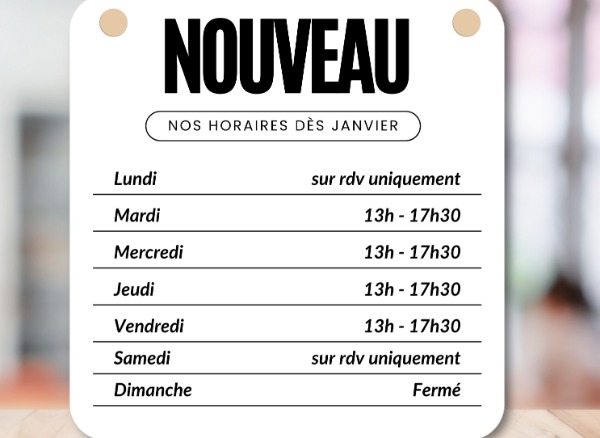 NOUVEAU

NOS HORAIRES DÈS JANVIER

| | |
|---|---|
| Lundi | sur rdv uniquement |
| Mardi | 13h - 17h30 |
| Mercredi | 13h - 17h30 |
| Jeudi | 13h - 17h30 |
| Vendredi | 13h - 17h30 |
| Samedi | sur rdv uniquement |
| Dimanche | Fermé |